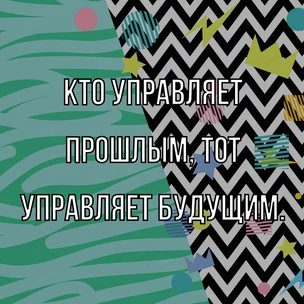 КТО УПРАВЛЯЕТ ПРОШЛЫМ, ТОТ УПРАВЛЯЕТ БУДУЩИМ.